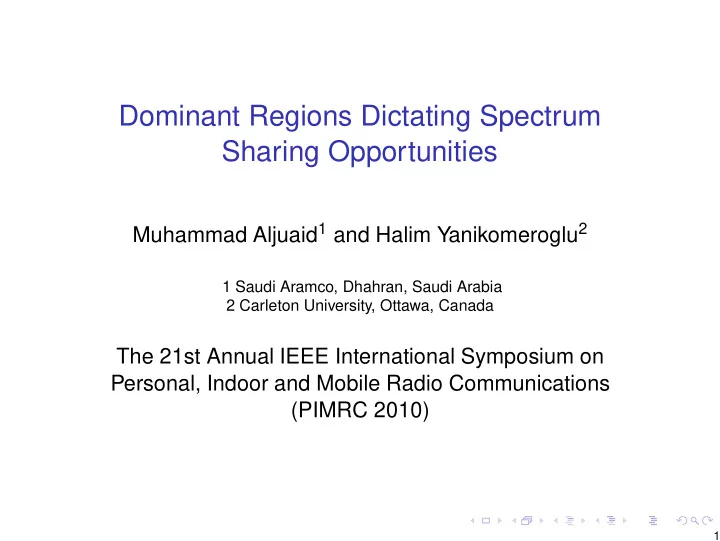 Dominant Regions Dictating Spectrum Sharing Opportunities

Muhammad Aljuaid$^1$ and Halim Yanikomeroglu$^2$

1 Saudi Aramco, Dhahran, Saudi Arabia
2 Carleton University, Ottawa, Canada

The 21st Annual IEEE International Symposium on Personal, Indoor and Mobile Radio Communications (PIMRC 2010)

1